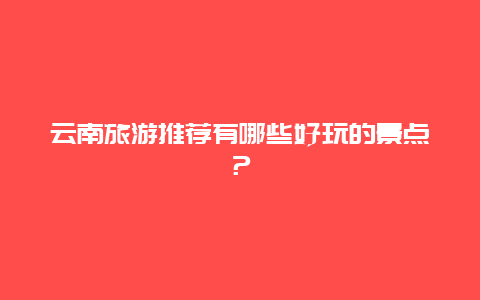 云南旅游推荐有哪些好玩的景点？